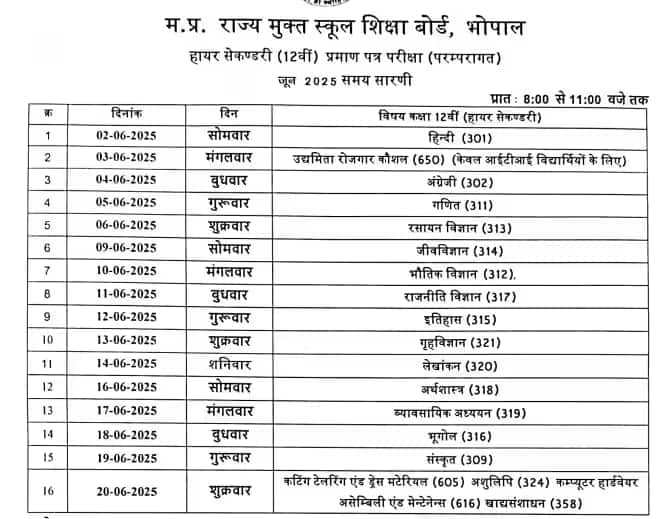 म.प्र. राज्य मुक्त स्कूल शिक्षा बोर्ड, भोपाल

हायर सेकण्डरी (12वीं) प्रमाण पत्र परीक्षा (परम्परागत)

जून 2025 समय सारणी

प्रात : 8:00 से 11:00 बजे तक

| क्र | दिनांक | दिन | विषय कक्षा 12वीं (हायर सेकण्डरी) |
|---|---|---|---|
| 1 | 02-06-2025 | सोमवार | हिन्दी (301) |
| 2 | 03-06-2025 | मंगलवार | उद्यमिता रोजगार कौशल (650) (केवल आईटीआई विद्यार्थियों के लिए) |
| 3 | 04-06-2025 | बुधवार | अंग्रेजी (302) |
| 4 | 05-06-2025 | गुरूवार | गणित (311) |
| 5 | 06-06-2025 | शुक्रवार | रसायन विज्ञान (313) |
| 6 | 09-06-2025 | सोमवार | जीवविज्ञान (314) |
| 7 | 10-06-2025 | मंगलवार | भौतिक विज्ञान (312). |
| 8 | 11-06-2025 | बुधवार | राजनीति विज्ञान (317) |
| 9 | 12-06-2025 | गुरूवार | इतिहास (315) |
| 10 | 13-06-2025 | शुक्रवार | गृहविज्ञान (321) |
| 11 | 14-06-2025 | शनिवार | लेखांकन (320) |
| 12 | 16-06-2025 | सोमवार | अर्थशास्त्र (318) |
| 13 | 17-06-2025 | मंगलवार | व्यावसायिक अध्ययन (319) |
| 14 | 18-06-2025 | बुधवार | भूगोल (316) |
| 15 | 19-06-2025 | गुरूवार | संस्कृत (309) |
| 16 | 20-06-2025 | शुक्रवार | कटिंग टेलरिंग एंड ड्रेस मटेरियल (605) अशुलिपि (324) कम्प्यूटर हार्डवेयर असेम्बिली एंड मेन्टेनेन्स (616) खाद्यसंशाधन (358) |